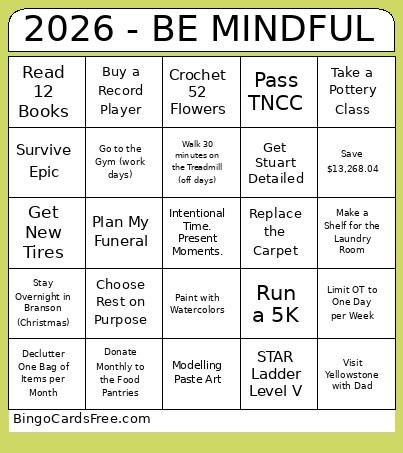 2026 - BE MINDFUL

| Read 12 Books | Buy a Record Player | Crochet 52 Flowers | Pass TNCC | Take a Pottery Class |
|---|---|---|---|---|
| Survive Epic | Go to the Gym (work days) | Walk 30 minutes on the Treadmill (off days) | Get Stuart Detailed | Save $13,268.04 |
| Get New Tires | Plan My Funeral | Intentional Time. Present Moments. | Replace the Carpet | Make a Shelf for the Laundry Room |
| Stay Overnight in Branson (Christmas) | Choose Rest on Purpose | Paint with Watercolors | Run a 5K | Limit OT to One Day per Week |
| Declutter One Bag of Items per Month | Donate Monthly to the Food Pantries | Modelling Paste Art | STAR Ladder Level V | Visit Yellowstone with Dad |

BingoCardsFree.com